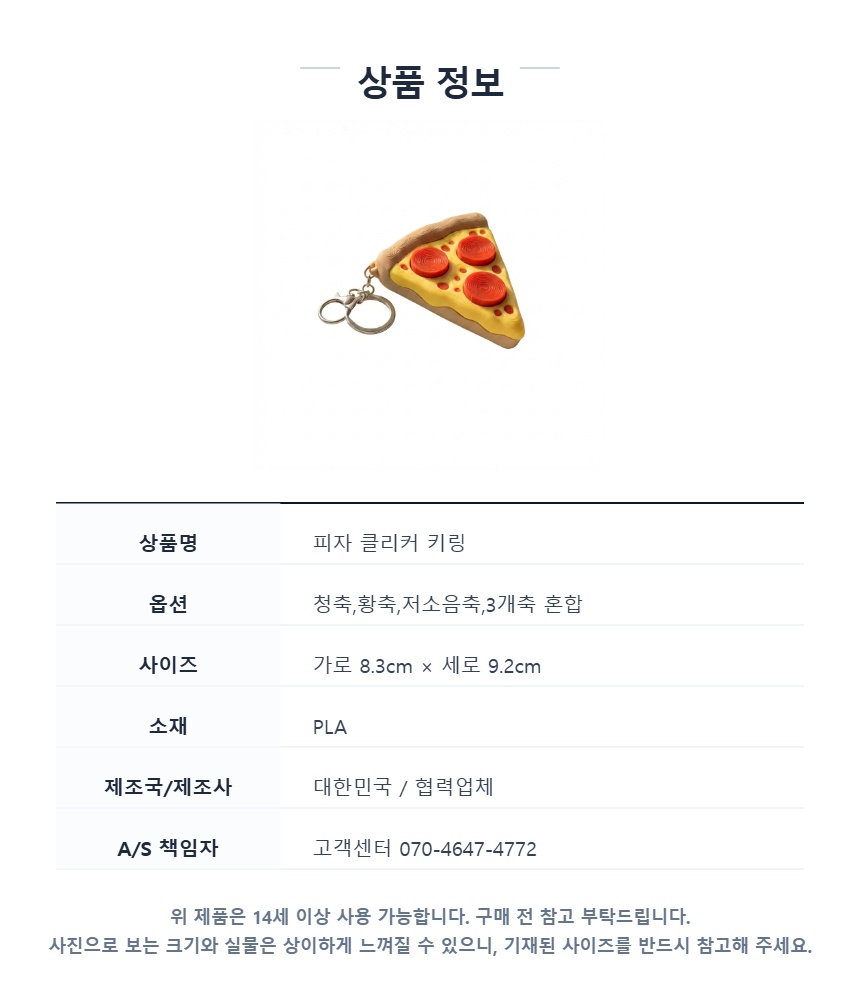 상품 정보

상품명
피자 클리커 키링

옵션
청축,황축,저소음축,3개축 혼합

사이즈
가로 8.3cm × 세로 9.2cm

소재
PLA

제조국/제조사
대한민국 / 협력업체

A/S 책임자
고객센터 070-4647-4772

위 제품은 14세 이상 사용 가능합니다. 구매 전 참고 부탁드립니다.
사진으로 보는 크기와 실물은 상이하게 느껴질 수 있으니, 기재된 사이즈를 반드시 참고해 주세요.